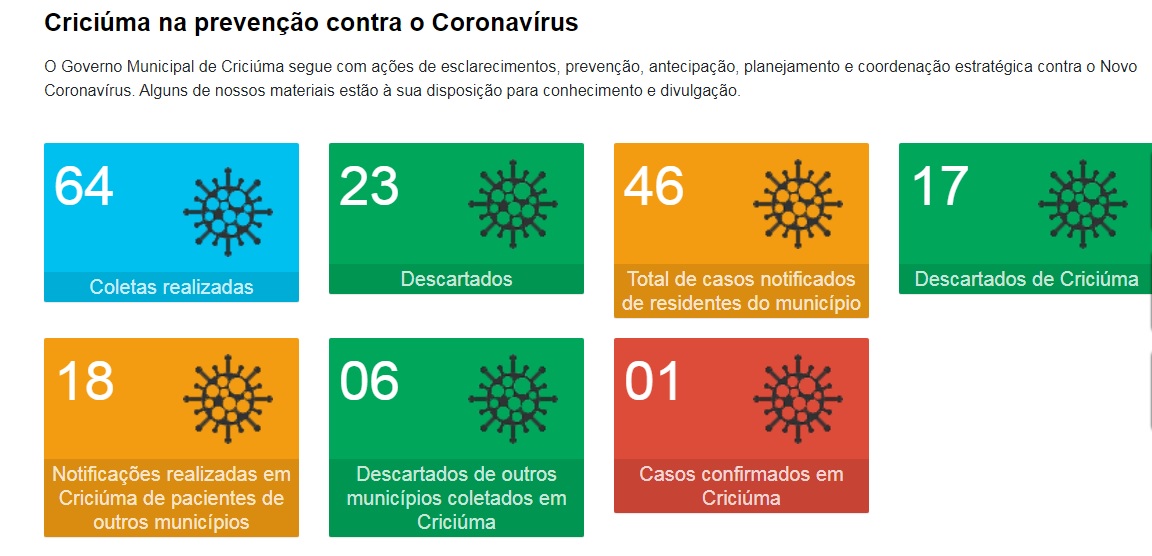 Criciúma na prevenção contra o Coronavírus

O Governo Municipal de Criciúma segue com ações de esclarecimentos, prevenção, antecipação, planejamento e coordenação estratégica contra o Novo Coronavírus. Alguns de nossos materiais estão à sua disposição para conhecimento e divulgação.

64
Coletas realizadas

23
Descartados

46
Total de casos notificados de residentes do município

17
Descartados de Criciúma

18
Notificações realizadas em Criciúma de pacientes de outros municípios

06
Descartados de outros municípios coletados em Criciúma

01
Casos confirmados em Criciúma